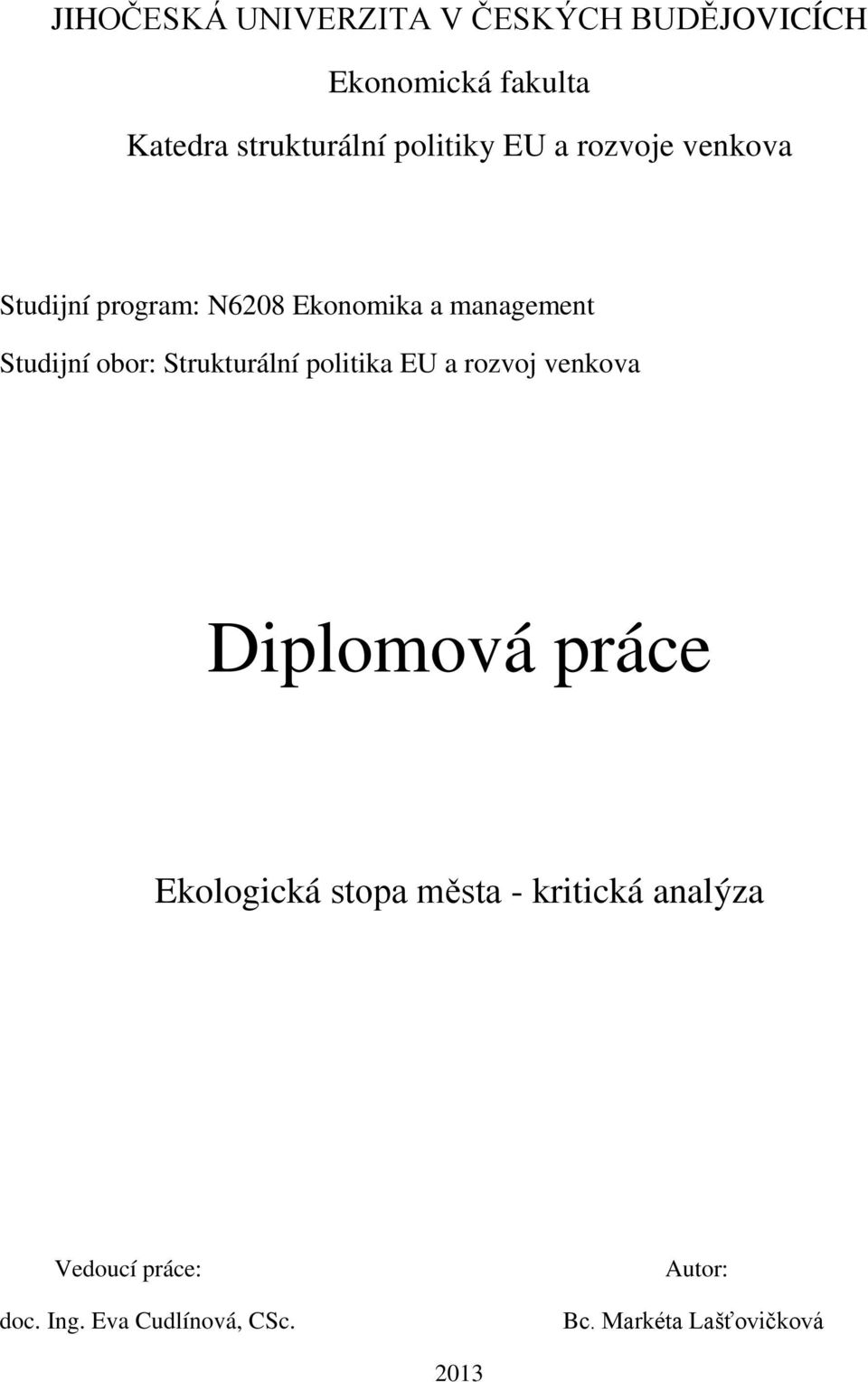 JIHOČESKÁ UNIVERZITA V ČESKÝCH BUDĚJOVICÍCH

Ekonomická fakulta

Katedra strukturální politiky EU a rozvoje venkova

Studijní program: N6208 Ekonomika a management

Studijní obor: Strukturální politika EU a rozvoj venkova

Diplomová práce

Ekologická stopa města - kritická analýza

Vedoucí práce:
doc. Ing. Eva Cudlínová, CSc.

Autor:
Bc. Markéta Lašťovičková

2013